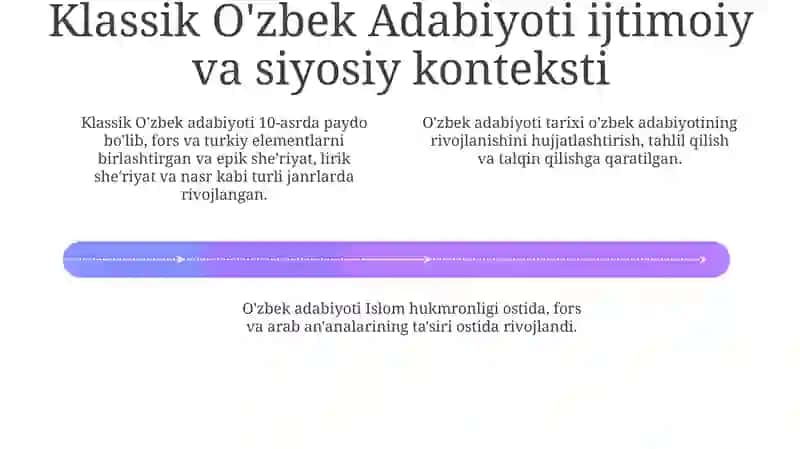 Klassik O'zbek Adabiyoti ijtimoiy va siyosiy konteksti

Klassik O'zbek adabiyoti 10-asrda paydo bo'lib, fors va turkiy elementlarni birlashtirgan va epik she'riyat, lirik she'riyat va nasr kabi turli janrlarda rivojlangan.

O'zbek adabiyoti tarixi o'zbek adabiyotining rivojlanishini hujjatlashtirish, tahlil qilish va talqin qilishga qaratilgan.

O'zbek adabiyoti Islom hukmronligi ostida, fors va arab an'analarining ta'siri ostida rivojlandi.